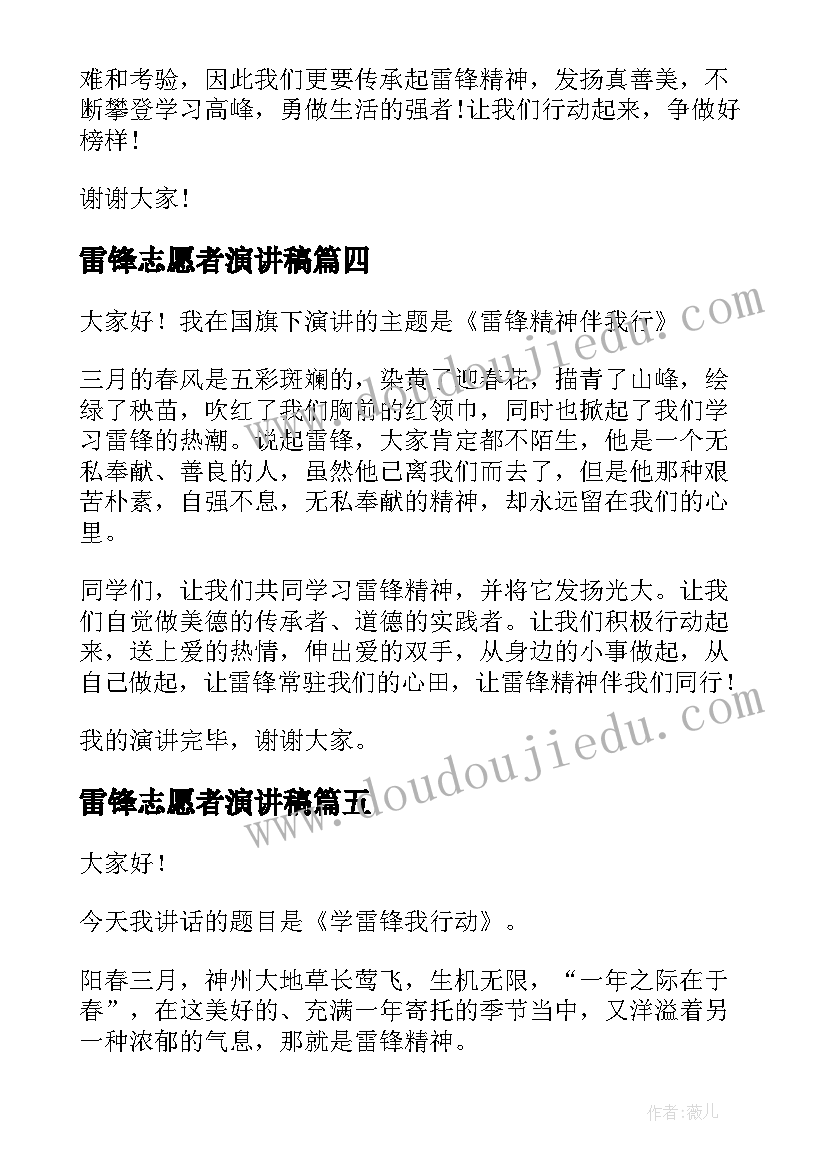 难和考验，因此我们更要传承起雷锋精神，发扬真善美，不断攀登学习高峰，勇做生活的强者!让我们行动起来，争做好榜样!

谢谢大家!

雷锋志愿者演讲稿篇四

大家好！我在国旗下演讲的主题是《雷锋精神伴我行》

三月的春风是五彩斑斓的，染黄了迎春花，描青了山峰，绘绿了秧苗，吹红了我们胸前的红领巾，同时也掀起了我们学习雷锋的热潮。说起雷锋，大家肯定都不陌生，他是一个无私奉献、善良的人，虽然他已离我们而去了，但是他那种艰苦朴素，自强不息，无私奉献的精神，却永远留在我们的心里。

同学们，让我们共同学习雷锋精神，并将它发扬光大。让我们自觉做美德的传承者、道德的实践者。让我们积极行动起来，送上爱的热情，伸出爱的双手，从身边的小事做起，从自己做起，让雷锋常驻我们的心田，让雷锋精神伴我们同行!

我的演讲完毕，谢谢大家。

雷锋志愿者演讲稿篇五

大家好!

今天我讲话的题目是《学雷锋我行动》。

阳春三月，神州大地草长莺飞，生机无限，“一年之际在于春”，在这美好的、充满一年寄托的季节当中，又洋溢着另一种浓郁的气息，那就是雷锋精神。

www.doudoujiedu.com

www.doudoujiedu.com

作者：薇儿